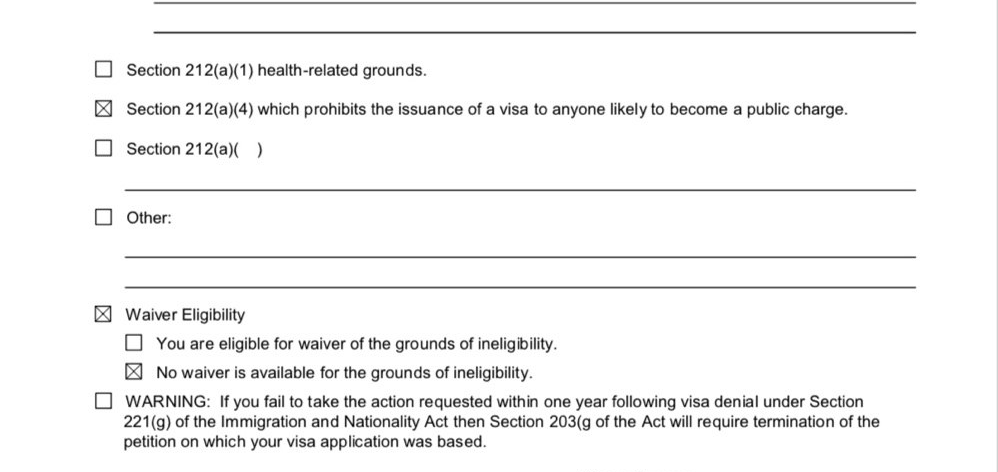 ☐ Section 212(a)(1) health-related grounds.

☒ Section 212(a)(4) which prohibits the issuance of a visa to anyone likely to become a public charge.

☐ Section 212(a)( )

☐ Other:

☒ Waiver Eligibility

☐ You are eligible for waiver of the grounds of ineligibility.

☒ No waiver is available for the grounds of ineligibility.

☐ WARNING: If you fail to take the action requested within one year following visa denial under Section 221(g) of the Immigration and Nationality Act then Section 203(g of the Act will require termination of the petition on which your visa application was based.